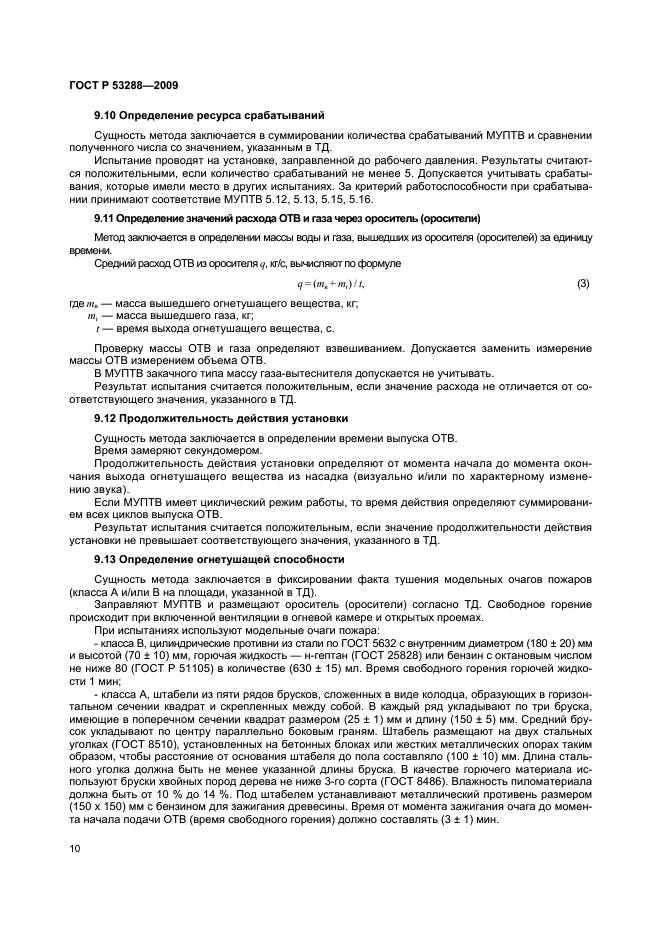 ГОСТ Р 53288—2009

9.10 Определение ресурса срабатываний

Сущность метода заключается в суммировании количества срабатываний МУПТВ и сравнении полученного числа со значением, указанным в ТД.

Испытание проводят на установке, заправленной до рабочего давления. Результаты считаются положительными, если количество срабатываний не менее 5. Допускается учитывать срабатывания, которые имели место в других испытаниях. За критерий работоспособности при срабатывании принимают соответствие МУПТВ 5.12, 5.13, 5.15, 5.16.

9.11 Определение значений расхода ОТВ и газа через ороситель (оросители)

Метод заключается в определении массы воды и газа, вышедших из оросителя (оросителей) за единицу времени.

Средний расход ОТВ из оросителя $q$, кг/с, вычисляют по формуле

$q = (m_в + m_г) / t,$ (3)

где $m_в$ — масса вышедшего огнетушащего вещества, кг;

$m_г$ — масса вышедшего газа, кг;

$t$ — время выхода огнетушащего вещества, с.

Проверку массы ОТВ и газа определяют взвешиванием. Допускается заменить измерение массы ОТВ измерением объема ОТВ.

В МУПТВ закачного типа массу газа-вытеснителя допускается не учитывать.

Результат испытания считается положительным, если значение расхода не отличается от соответствующего значения, указанного в ТД.

9.12 Продолжительность действия установки

Сущность метода заключается в определении времени выпуска ОТВ.

Время замеряют секундомером.

Продолжительность действия установки определяют от момента начала до момента окончания выхода огнетушащего вещества из насадка (визуально и/или по характерному изменению звука).

Если МУПТВ имеет циклический режим работы, то время действия определяют суммированием всех циклов выпуска ОТВ.

Результат испытания считается положительным, если значение продолжительности действия установки не превышает соответствующего значения, указанного в ТД.

9.13 Определение огнетушащей способности

Сущность метода заключается в фиксировании факта тушения модельных очагов пожаров (класса А и/или В на площади, указанной в ТД).

Заправляют МУПТВ и размещают ороситель (оросители) согласно ТД. Свободное горение происходит при включенной вентиляции в огневой камере и открытых проемах.

При испытаниях используют модельные очаги пожара:

- класса В, цилиндрические противни из стали по ГОСТ 5632 с внутренним диаметром (180 ± 20) мм и высотой (70 ± 10) мм, горючая жидкость — н-гептан (ГОСТ 25828) или бензин с октановым числом не ниже 80 (ГОСТ Р 51105) в количестве (630 ± 15) мл. Время свободного горения горючей жидкости 1 мин;

- класса А, штабели из пяти рядов брусков, сложенных в виде колодца, образующих в горизонтальном сечении квадрат и скрепленных между собой. В каждый ряд укладывают по три бруска, имеющие в поперечном сечении квадрат размером (25 ± 1) мм и длину (150 ± 5) мм. Средний брусок укладывают по центру параллельно боковым граням. Штабель размещают на двух стальных уголках (ГОСТ 8510), установленных на бетонных блоках или жестких металлических опорах таким образом, чтобы расстояние от основания штабеля до пола составляло (100 ± 10) мм. Длина стального уголка должна быть не менее указанной длины бруска. В качестве горючего материала используют бруски хвойных пород дерева не ниже 3-го сорта (ГОСТ 8486). Влажность пиломатериала должна быть от 10 % до 14 %. Под штабелем устанавливают металлический противень размером (150 х 150) мм с бензином для зажигания древесины. Время от момента зажигания очага до момента начала подачи ОТВ (время свободного горения) должно составлять (3 ± 1) мин.

10